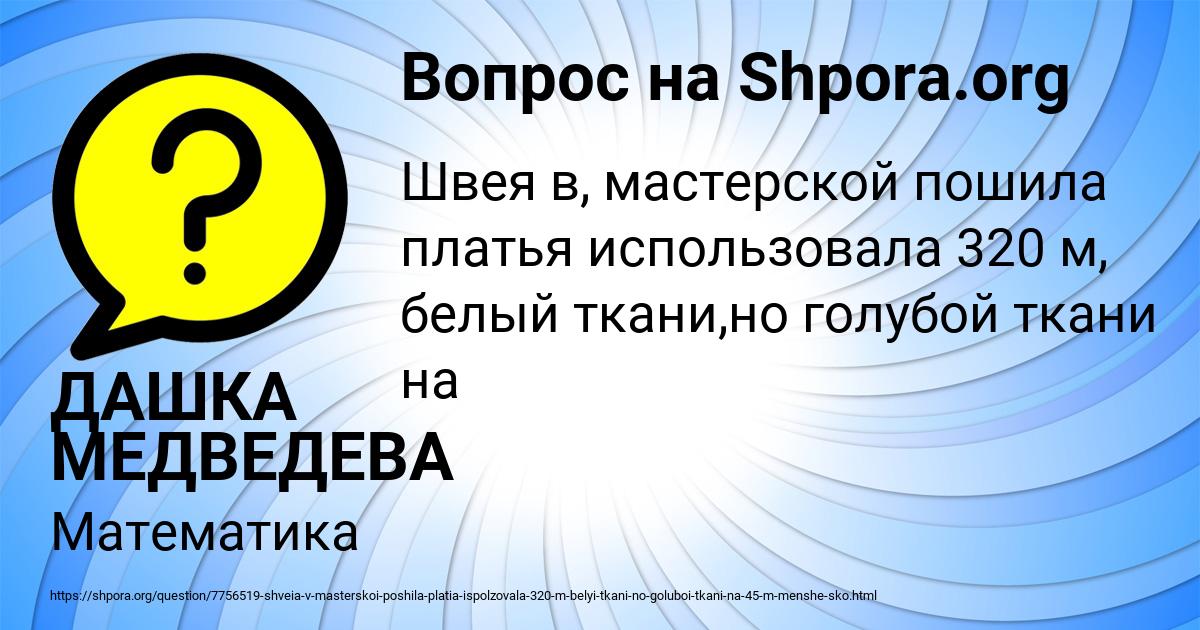 Вопрос на Shpora.org

Швея в, мастерской пошила платья использовала 320 м, белый ткани,но голубой ткани на

ДАШКА МЕДВЕДЕВА

Математика

https://shpora.org/question/7756519-shveia-v-masterskoi-poshila-platia-ispolzovala-320-m-belyi-tkani-no-goluboi-tkani-na-45-m-menshe-sko.html